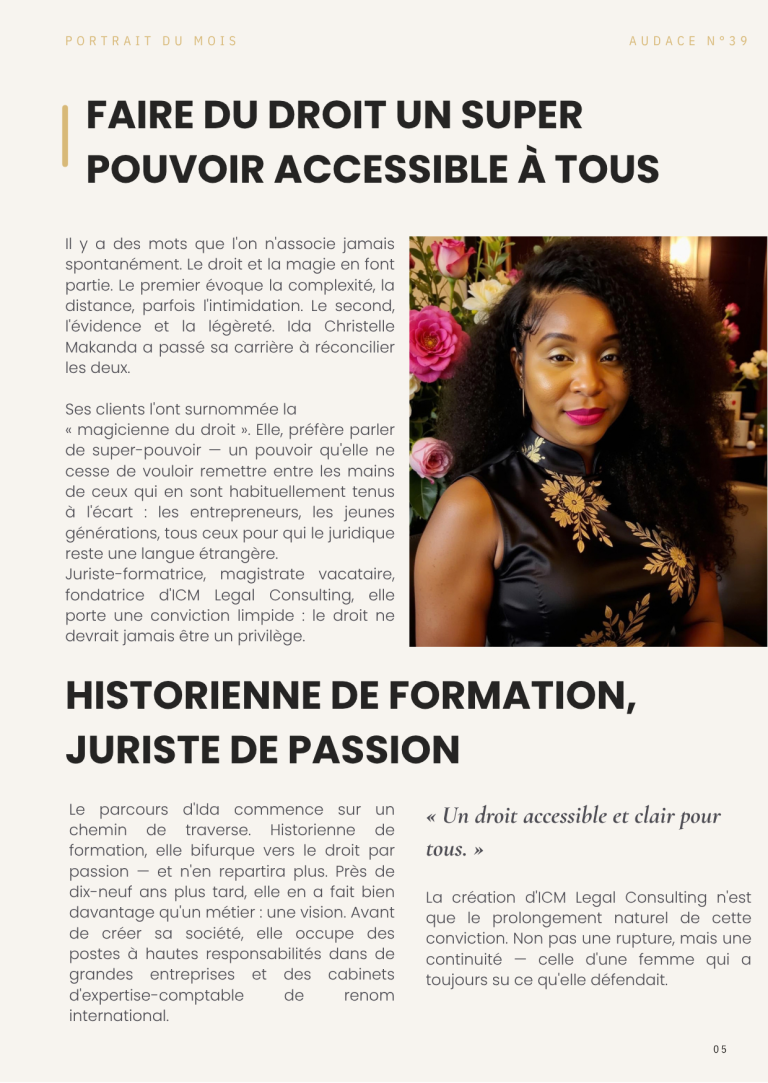 PORTRAIT DU MOIS

AUDACE N°39

FAIRE DU DROIT UN SUPER POUVOIR ACCESSIBLE À TOUS

Il y a des mots que l'on n'associe jamais spontanément. Le droit et la magie en font partie. Le premier évoque la complexité, la distance, parfois l'intimidation. Le second, l'évidence et la légèreté. Ida Christelle Makanda a passé sa carrière à réconcilier les deux.

Ses clients l'ont surnommée la « magicienne du droit ». Elle, préfère parler de super-pouvoir — un pouvoir qu'elle ne cesse de vouloir remettre entre les mains de ceux qui en sont habituellement tenus à l'écart : les entrepreneurs, les jeunes générations, tous ceux pour qui le juridique reste une langue étrangère.
Juriste-formatrice, magistrate vacataire, fondatrice d'ICM Legal Consulting, elle porte une conviction limpide : le droit ne devrait jamais être un privilège.

HISTORIENNE DE FORMATION, JURISTE DE PASSION

Le parcours d'Ida commence sur un chemin de traverse. Historienne de formation, elle bifurque vers le droit par passion — et n'en repartira plus. Près de dix-neuf ans plus tard, elle en a fait bien davantage qu'un métier : une vision. Avant de créer sa société, elle occupe des postes à hautes responsabilités dans de grandes entreprises et des cabinets d'expertise-comptable de renom international.

« Un droit accessible et clair pour tous. »

La création d'ICM Legal Consulting n'est que le prolongement naturel de cette conviction. Non pas une rupture, mais une continuité — celle d'une femme qui a toujours su ce qu'elle défendait.

05